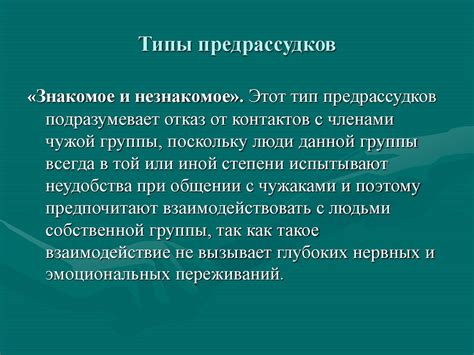 Типы предрассудков

«Знакомое и незнакомое». Этот тип предрассудков подразумевает отказ от контактов с членами чужой группы, поскольку люди данной группы всегда в той или иной степени испытывают неудобства при общении с чужаками и поэтому предпочитают взаимодействовать с людьми собственной группы, так как такое взаимодействие не вызывает глубоких нервных и эмоциональных переживаний.